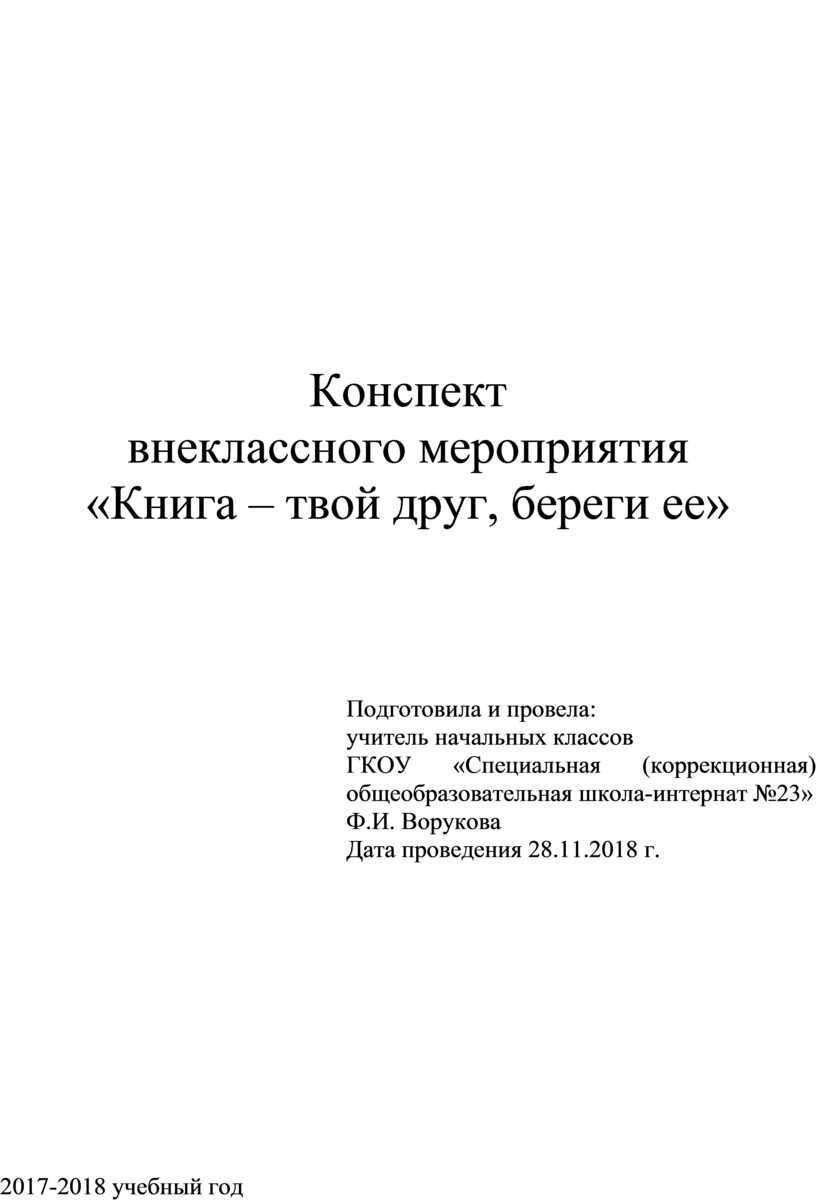 Конспект
внеклассного мероприятия
«Книга – твой друг, береги ее»

Подготовила и провела:
учитель начальных классов
ГКОУ «Специальная (коррекционная) общеобразовательная школа-интернат №23»
Ф.И. Ворукова
Дата проведения 28.11.2018 г.

2017-2018 учебный год